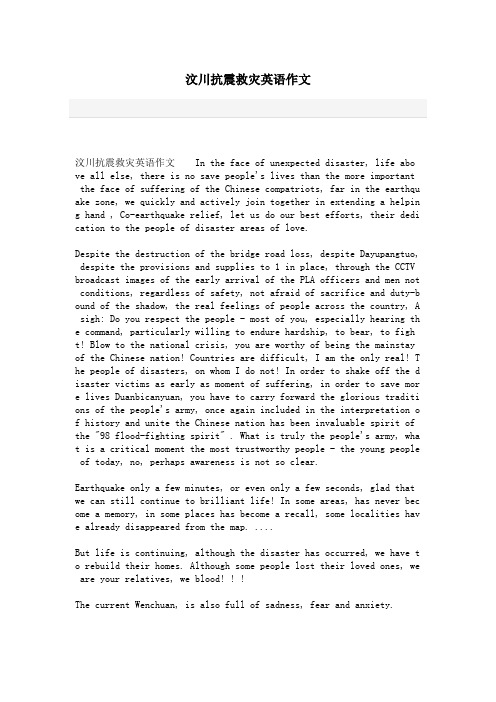 汶川抗震救灾英语作文

汶川抗震救灾英语作文 In the face of unexpected disaster, life above all else, there is no save people's lives than the more important the face of suffering of the Chinese compatriots, far in the earthquake zone, we quickly and actively join together in extending a helping hand , Co-earthquake relief, let us do our best efforts, their dedication to the people of disaster areas of love.

Despite the destruction of the bridge road loss, despite Dayupangtuo, despite the provisions and supplies to 1 in place, through the CCTV broadcast images of the early arrival of the PLA officers and men not conditions, regardless of safety, not afraid of sacrifice and duty-bound of the shadow, the real feelings of people across the country, A sigh: Do you respect the people - most of you, especially hearing the command, particularly willing to endure hardship, to bear, to fight! Blow to the national crisis, you are worthy of being the mainstay of the Chinese nation! Countries are difficult, I am the only real! The people of disasters, on whom I do not! In order to shake off the disaster victims as early as moment of suffering, in order to save more lives Duanbicanyuan, you have to carry forward the glorious traditions of the people's army, once again included in the interpretation of history and unite the Chinese nation has been invaluable spirit of the "98 flood-fighting spirit" . What is truly the people's army, what is a critical moment the most trustworthy people - the young people of today, no, perhaps awareness is not so clear.

Earthquake only a few minutes, or even only a few seconds, glad that we can still continue to brilliant life! In some areas, has never become a memory, in some places has become a recall, some localities have already disappeared from the map. ....

But life is continuing, although the disaster has occurred, we have to rebuild their homes. Although some people lost their loved ones, we are your relatives, we blood! ! !

The current Wenchuan, is also full of sadness, fear and anxiety.